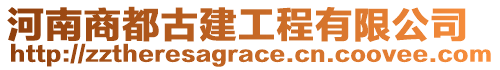 河南商都古建工程有限公司
http://zztheresagrace.cn.coovee.com